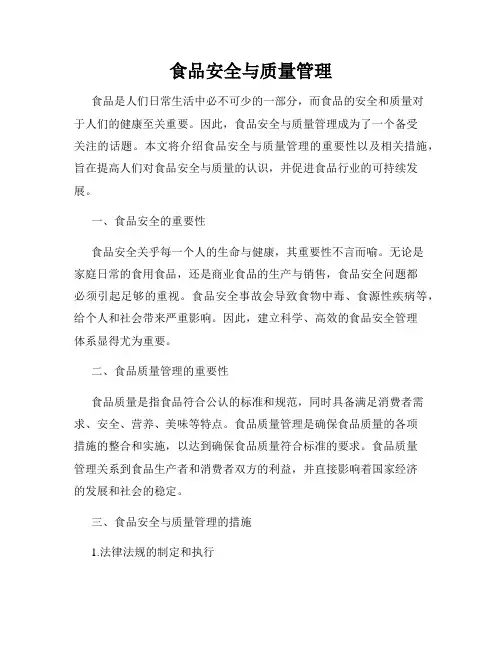 食品安全与质量管理

食品是人们日常生活中必不可少的一部分，而食品的安全和质量对于人们的健康至关重要。因此，食品安全与质量管理成为了一个备受关注的话题。本文将介绍食品安全与质量管理的重要性以及相关措施，旨在提高人们对食品安全与质量的认识，并促进食品行业的可持续发展。

一、食品安全的重要性

食品安全关乎每一个人的生命与健康，其重要性不言而喻。无论是家庭日常的食用食品，还是商业食品的生产与销售，食品安全问题都必须引起足够的重视。食品安全事故会导致食物中毒、食源性疾病等，给个人和社会带来严重影响。因此，建立科学、高效的食品安全管理体系显得尤为重要。

二、食品质量管理的重要性

食品质量是指食品符合公认的标准和规范，同时具备满足消费者需求、安全、营养、美味等特点。食品质量管理是确保食品质量的各项措施的整合和实施，以达到确保食品质量符合标准的要求。食品质量管理关系到食品生产者和消费者双方的利益，并直接影响着国家经济的发展和社会的稳定。

三、食品安全与质量管理的措施

1.法律法规的制定和执行